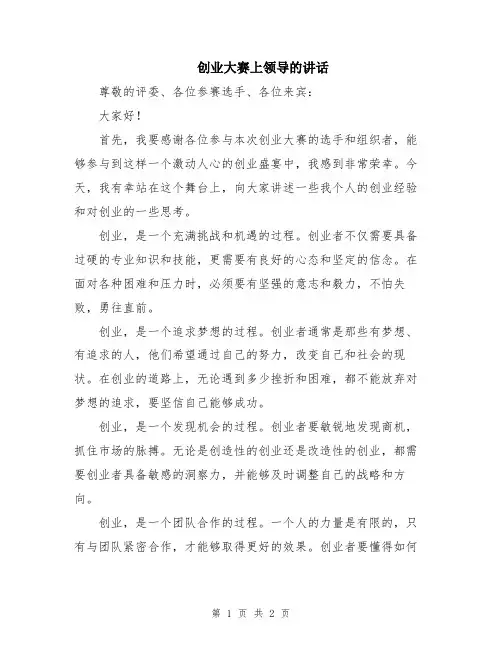 创业大赛上领导的讲话

尊敬的评委、各位参赛选手、各位来宾：

大家好！

首先，我要感谢各位参与本次创业大赛的选手和组织者，能够参与到这样一个激动人心的创业盛宴中，我感到非常荣幸。今天，我有幸站在这个舞台上，向大家讲述一些我个人的创业经验和对创业的一些思考。

创业，是一个充满挑战和机遇的过程。创业者不仅需要具备过硬的专业知识和技能，更需要有良好的心态和坚定的信念。在面对各种困难和压力时，必须要有坚强的意志和毅力，不怕失败，勇往直前。

创业，是一个追求梦想的过程。创业者通常是那些有梦想、有追求的人，他们希望通过自己的努力，改变自己和社会的现状。在创业的道路上，无论遇到多少挫折和困难，都不能放弃对梦想的追求，要坚信自己能够成功。

创业，是一个发现机会的过程。创业者要敏锐地发现商机，抓住市场的脉搏。无论是创造性的创业还是改造性的创业，都需要创业者具备敏感的洞察力，并能够及时调整自己的战略和方向。

创业，是一个团队合作的过程。一个人的力量是有限的，只有与团队紧密合作，才能够取得更好的效果。创业者要懂得如何

第 1 页 共 2 页